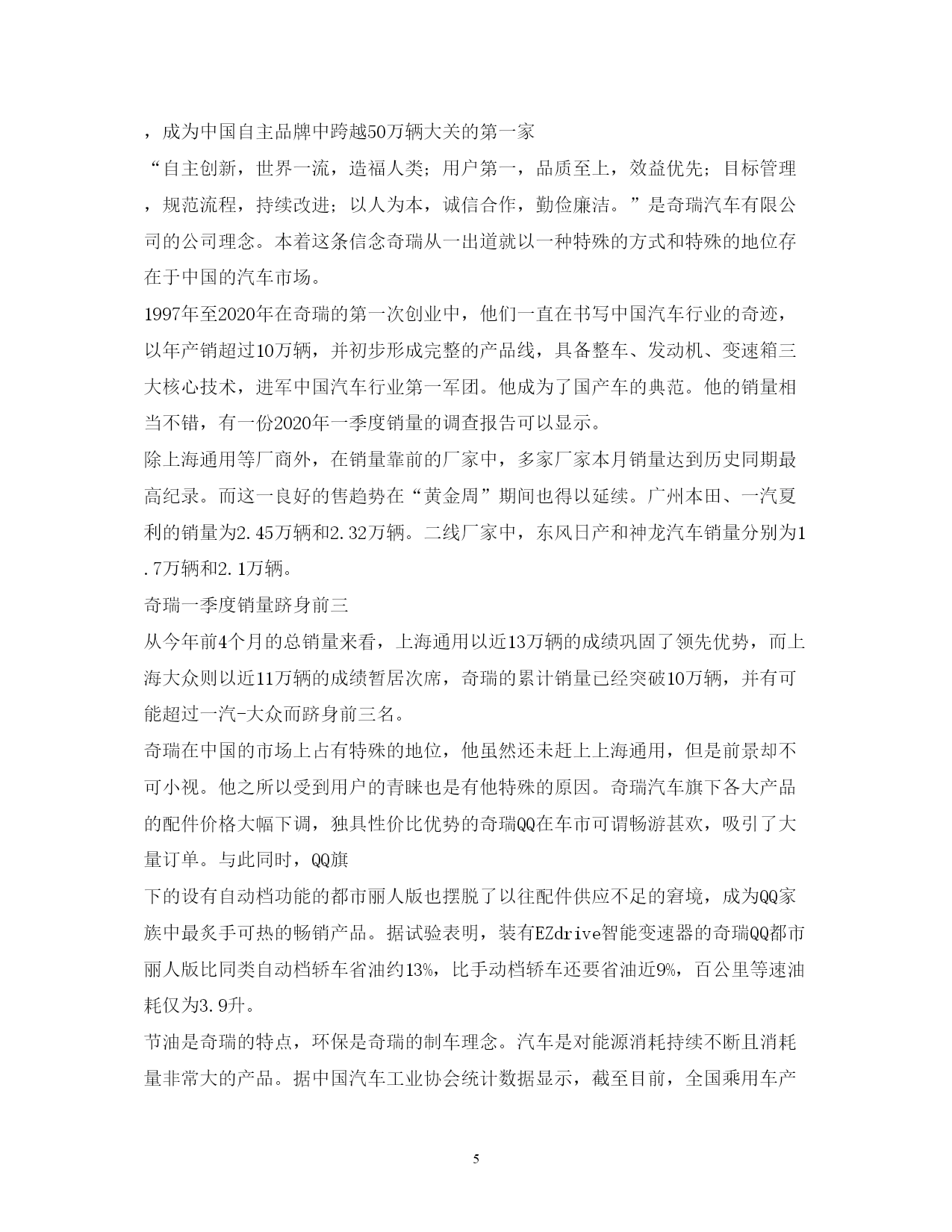 ，成为中国自主品牌中跨越50万辆大关的第一家

“自主创新，世界一流，造福人类；用户第一，品质至上，效益优先；目标管理，规范流程，持续改进；以人为本，诚信合作，勤俭廉洁。”是奇瑞汽车有限公司的公司理念。本着这条信念奇瑞从一出道就以一种特殊的方式和特殊的地位存在于中国的汽车市场。

1997年至2020年在奇瑞的第一次创业中，他们一直在书写中国汽车行业的奇迹，以年产销超过10万辆，并初步形成完整的产品线，具备整车、发动机、变速箱三大核心技术，进军中国汽车行业第一军团。他成为了国产车的典范。他的销量相当不错，有一份2020年一季度销量的调查报告可以显示。

除上海通用等厂商外，在销量靠前的厂家中，多家厂家本月销量达到历史同期最高纪录。而这一良好的售趋势在“黄金周”期间也得以延续。广州本田、一汽夏利的销量为2.45万辆和2.32万辆。二线厂家中，东风日产和神龙汽车销量分别为1.7万辆和2.1万辆。

奇瑞一季度销量跻身前三

从今年前4个月的总销量来看，上海通用以近13万辆的成绩巩固了领先优势，而上海大众则以近11万辆的成绩暂居次席，奇瑞的累计销量已经突破10万辆，并有可能超过一汽-大众而跻身前三名。

奇瑞在中国的市场上占有特殊的地位，他虽然还未赶上上海通用，但是前景却不可小视。他之所以受到用户的青睐也是有他特殊的原因。奇瑞汽车旗下各大产品的配件价格大幅下调，独具性价比优势的奇瑞QQ在车市可谓畅游甚欢，吸引了大量订单。与此同时，QQ旗

下的设有自动档功能的都市丽人版也摆脱了以往配件供应不足的窘境，成为QQ家族中最炙手可热的畅销产品。据试验表明，装有EZdrive智能变速器的奇瑞QQ都市丽人版比同类自动档轿车省油约13%，比手动档轿车还要省油近9%，百公里等速油耗仅为3.9升。

节油是奇瑞的特点，环保是奇瑞的制车理念。汽车是对能源消耗持续不断且消耗量非常大的产品。据中国汽车工业协会统计数据显示，截至目前，全国乘用车产

5